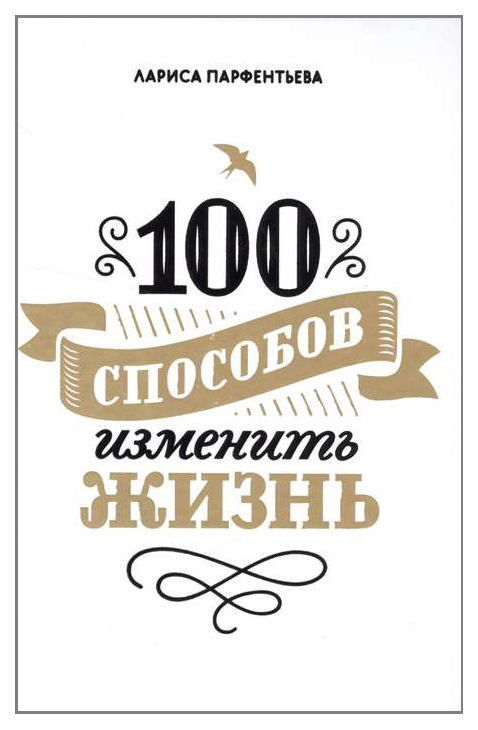 ЛАРИСА ПАРФЕНТЬЕВА

100
СПОСОБОВ
изменить
ЖИЗНЬ